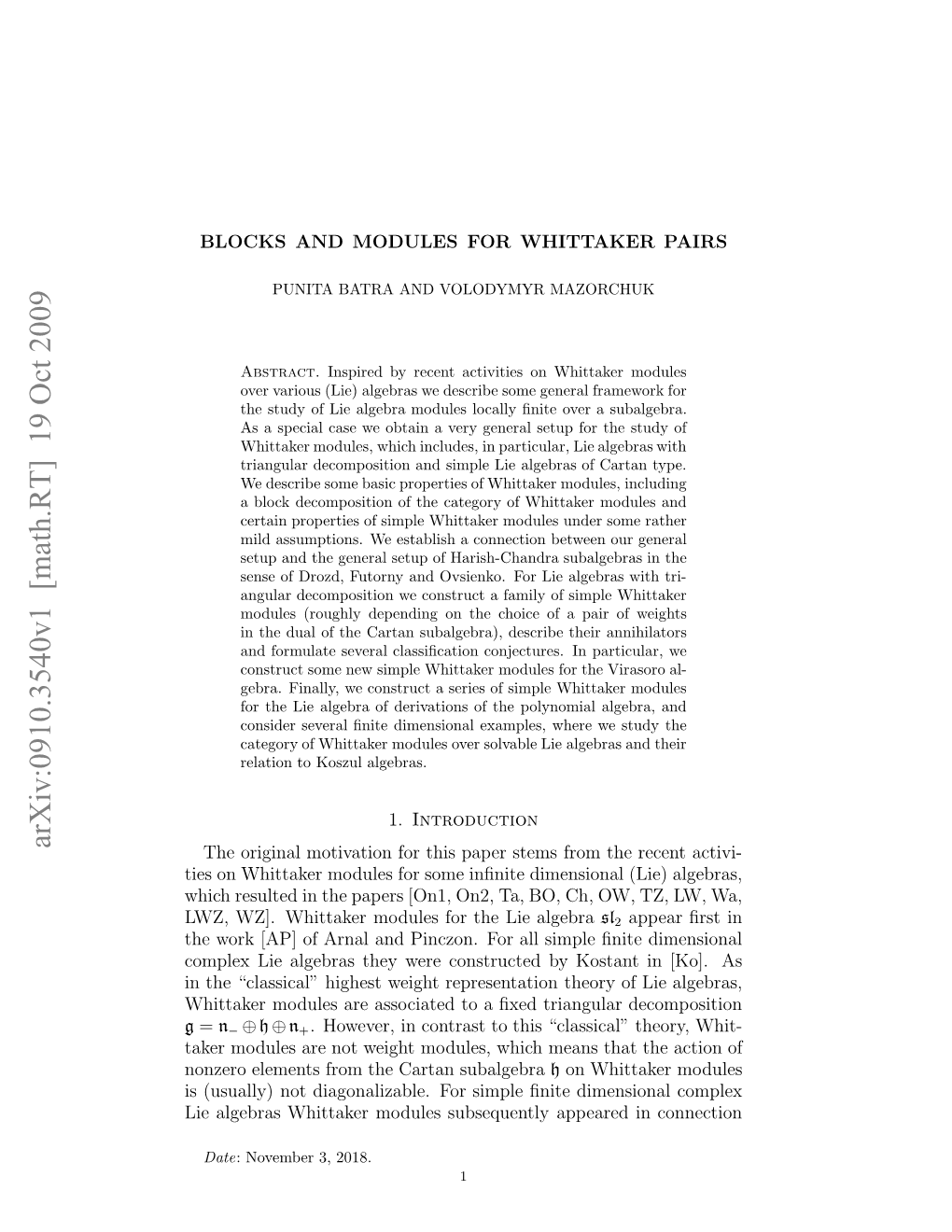 arXiv:0910.3540v1 [math.RT] 19 Oct 2009

BLOCKS AND MODULES FOR WHITTAKER PAIRS

PUNITA BATRA AND VOLODYMYR MAZORCHUK

Abstract. Inspired by recent activities on Whittaker modules over various (Lie) algebras we describe some general framework for the study of Lie algebra modules locally finite over a subalgebra. As a special case we obtain a very general setup for the study of Whittaker modules, which includes, in particular, Lie algebras with triangular decomposition and simple Lie algebras of Cartan type. We describe some basic properties of Whittaker modules, including a block decomposition of the category of Whittaker modules and certain properties of simple Whittaker modules under some rather mild assumptions. We establish a connection between our general setup and the general setup of Harish-Chandra subalgebras in the sense of Drozd, Futorny and Ovsienko. For Lie algebras with triangular decomposition we construct a family of simple Whittaker modules (roughly depending on the choice of a pair of weights in the dual of the Cartan subalgebra), describe their annihilators and formulate several classification conjectures. In particular, we construct some new simple Whittaker modules for the Virasoro algebra. Finally, we construct a series of simple Whittaker modules for the Lie algebra of derivations of the polynomial algebra, and consider several finite dimensional examples, where we study the category of Whittaker modules over solvable Lie algebras and their relation to Koszul algebras.

1. Introduction

The original motivation for this paper stems from the recent activities on Whittaker modules for some infinite dimensional (Lie) algebras, which resulted in the papers [On1, On2, Ta, BO, Ch, OW, TZ, LW, Wa, LWZ, WZ]. Whittaker modules for the Lie algebra $\mathfrak{sl}_2$ appear first in the work [AP] of Arnal and Pinczon. For all simple finite dimensional complex Lie algebras they were constructed by Kostant in [Ko]. As in the “classical” highest weight representation theory of Lie algebras, Whittaker modules are associated to a fixed triangular decomposition $\mathfrak{g} = \mathfrak{n}_- \oplus \mathfrak{h} \oplus \mathfrak{n}_+$. However, in contrast to this “classical” theory, Whittaker modules are not weight modules, which means that the action of nonzero elements from the Cartan subalgebra $\mathfrak{h}$ on Whittaker modules is (usually) not diagonalizable. For simple finite dimensional complex Lie algebras Whittaker modules subsequently appeared in connection

Date: November 3, 2018.

1